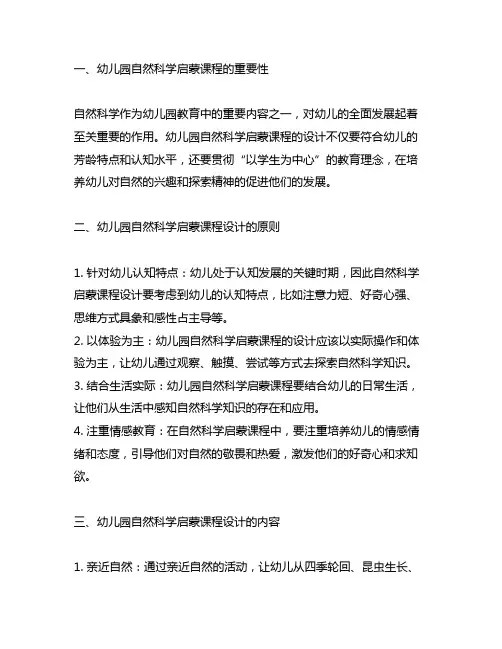 一、幼儿园自然科学启蒙课程的重要性

自然科学作为幼儿园教育中的重要内容之一，对幼儿的全面发展起着至关重要的作用。幼儿园自然科学启蒙课程的设计不仅要符合幼儿的芳龄特点和认知水平，还要贯彻“以学生为中心”的教育理念，在培养幼儿对自然的兴趣和探索精神的促进他们的发展。

二、幼儿园自然科学启蒙课程设计的原则

1. 针对幼儿认知特点：幼儿处于认知发展的关键时期，因此自然科学启蒙课程设计要考虑到幼儿的认知特点，比如注意力短、好奇心强、思维方式具象和感性占主导等。
2. 以体验为主：幼儿园自然科学启蒙课程的设计应该以实际操作和体验为主，让幼儿通过观察、触摸、尝试等方式去探索自然科学知识。
3. 结合生活实际：幼儿园自然科学启蒙课程要结合幼儿的日常生活，让他们从生活中感知自然科学知识的存在和应用。
4. 注重情感教育：在自然科学启蒙课程中，要注重培养幼儿的情感情绪和态度，引导他们对自然的敬畏和热爱，激发他们的好奇心和求知欲。

三、幼儿园自然科学启蒙课程设计的内容

1. 亲近自然：通过亲近自然的活动，让幼儿从四季轮回、昆虫生长、